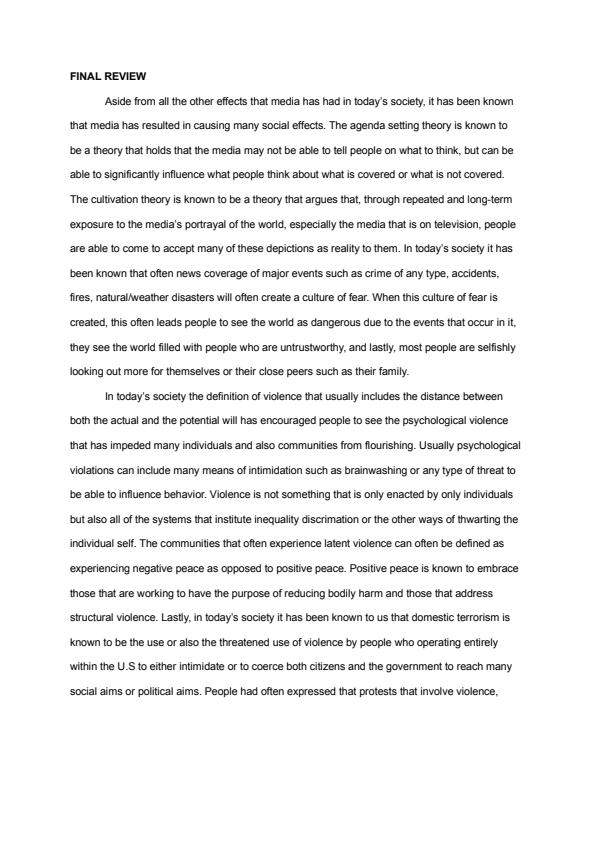 FINAL REVIEW

Aside from all the other effects that media has had in today's society, it has been known that media has resulted in causing many social effects. The agenda setting theory is known to be a theory that holds that the media may not be able to tell people on what to think, but can be able to significantly influence what people think about what is covered or what is not covered. The cultivation theory is known to be a theory that argues that, through repeated and long-term exposure to the media's portrayal of the world, especially the media that is on television, people are able to come to accept many of these depictions as reality to them. In today's society it has been known that often news coverage of major events such as crime of any type, accidents, fires, natural/weather disasters will often create a culture of fear. When this culture of fear is created, this often leads people to see the world as dangerous due to the events that occur in it, they see the world filled with people who are untrustworthy, and lastly, most people are selfishly looking out more for themselves or their close peers such as their family.

In today's society the definition of violence that usually includes the distance between both the actual and the potential will has encouraged people to see the psychological violence that has impeded many individuals and also communities from flourishing. Usually psychological violations can include many means of intimidation such as brainwashing or any type of threat to be able to influence behavior. Violence is not something that is only enacted by only individuals but also all of the systems that institute inequality discrimation or the other ways of thwarting the individual self. The communities that often experience latent violence can often be defined as experiencing negative peace as opposed to positive peace. Positive peace is known to embrace those that are working to have the purpose of reducing bodily harm and those that address structural violence. Lastly, in today's society it has been known to us that domestic terrorism is known to be the use or also the threatened use of violence by people who operating entirely within the U.S to either intimidate or to coerce both citizens and the government to reach many social aims or political aims. People had often expressed that protests that involve violence,